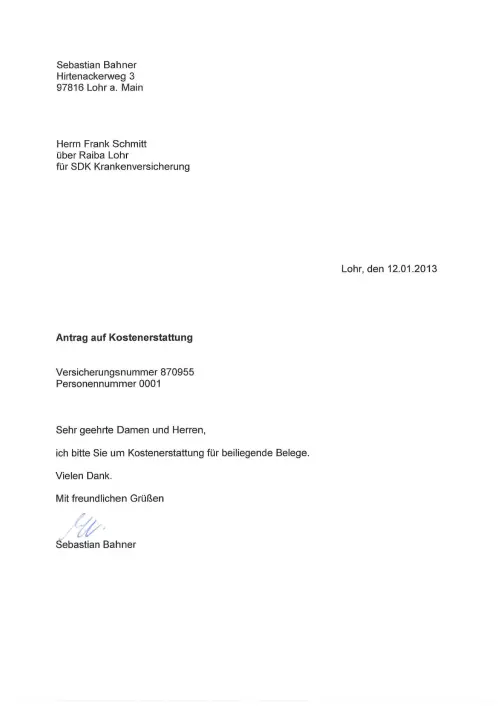 Sebastian Bahner
Hirtenackerweg 3
97816 Lohr a. Main

Herrn Frank Schmitt
über Raiba Lohr
für SDK Krankenversicherung

Lohr, den 12.01.2013

Antrag auf Kostenerstattung

Versicherungsnummer 870955
Personennummer 0001

Sehr geehrte Damen und Herren,

ich bitte Sie um Kostenerstattung für beiliegende Belege.

Vielen Dank.

Mit freundlichen Grüßen

Sebastian Bahner